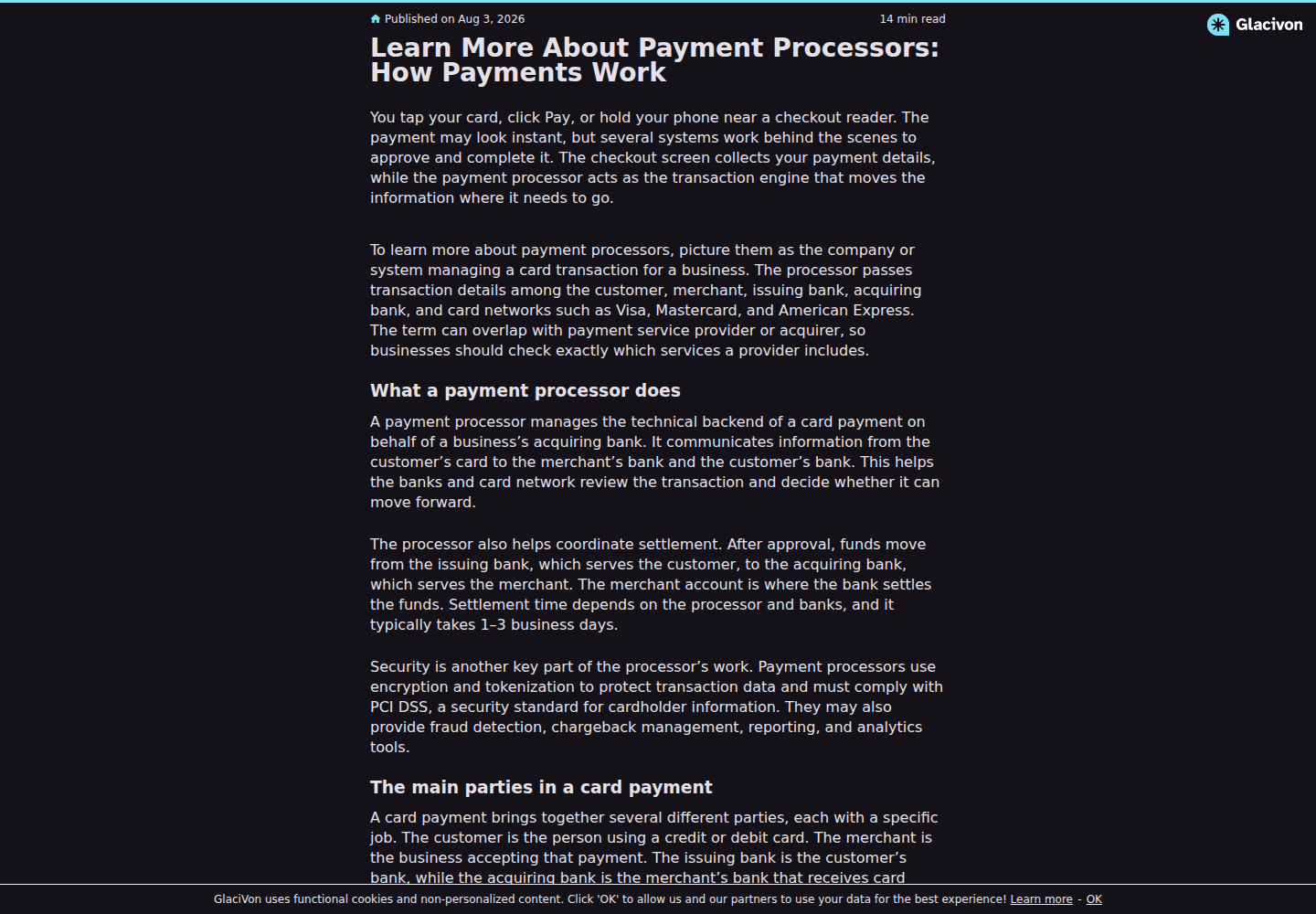 Published on Aug 3, 2026

14 min read

Glacivon

Learn More About Payment Processors: How Payments Work

You tap your card, click Pay, or hold your phone near a checkout reader. The payment may look instant, but several systems work behind the scenes to approve and complete it. The checkout screen collects your payment details, while the payment processor acts as the transaction engine that moves the information where it needs to go.

To learn more about payment processors, picture them as the company or system managing a card transaction for a business. The processor passes transaction details among the customer, merchant, issuing bank, acquiring bank, and card networks such as Visa, Mastercard, and American Express. The term can overlap with payment service provider or acquirer, so businesses should check exactly which services a provider includes.

What a payment processor does

A payment processor manages the technical backend of a card payment on behalf of a business's acquiring bank. It communicates information from the customer's card to the merchant's bank and the customer's bank. This helps the banks and card network review the transaction and decide whether it can move forward.

The processor also helps coordinate settlement. After approval, funds move from the issuing bank, which serves the customer, to the acquiring bank, which serves the merchant. The merchant account is where the bank settles the funds. Settlement time depends on the processor and banks, and it typically takes 1–3 business days.

Security is another key part of the processor's work. Payment processors use encryption and tokenization to protect transaction data and must comply with PCI DSS, a security standard for cardholder information. They may also provide fraud detection, chargeback management, reporting, and analytics tools.

The main parties in a card payment

A card payment brings together several different parties, each with a specific job. The customer is the person using a credit or debit card. The merchant is the business accepting that payment. The issuing bank is the customer's bank, while the acquiring bank is the merchant's bank that receives card

GlaciVon uses functional cookies and non-personalized content. Click 'OK' to allow us and our partners to use your data for the best experience! Learn more - OK